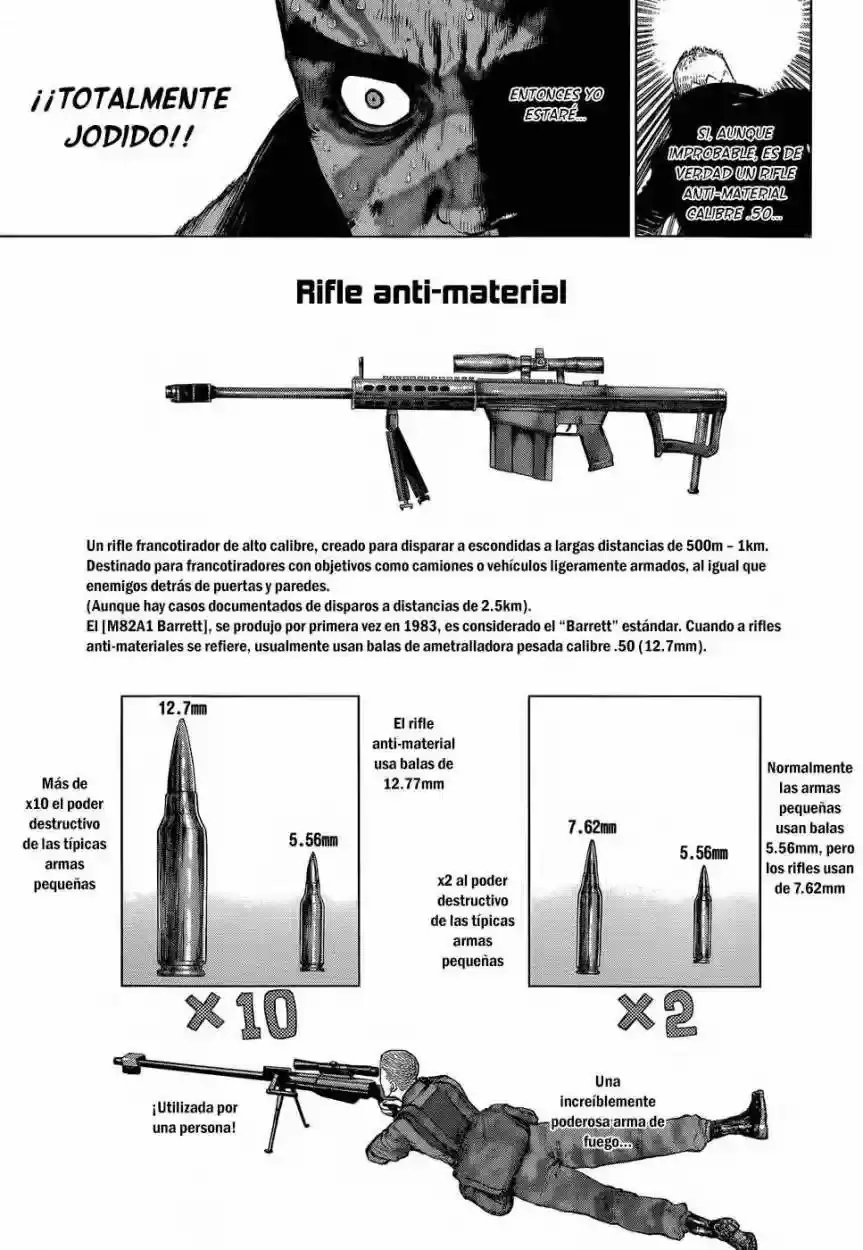 ¡¡TOTALMENTE JODIDO!!

ENTONCES YO ESTARÉ...

SI, AUNQUE IMPROBABLE, ES DE VERDAD UN RIFLE ANTI-MATERIAL CALIBRE .50...

Rifle anti-material

Un rifle francotirador de alto calibre, creado para disparar a escondidas a largas distancias de 500m – 1km. Destinado para francotiradores con objetivos como camiones o vehículos ligeramente armados, al igual que enemigos detrás de puertas y paredes.
(Aunque hay casos documentados de disparos a distancias de 2.5km).
El [M82A1 Barrett], se produjo por primera vez en 1983, es considerado el "Barrett" estándar. Cuando a rifles anti-materiales se refiere, usualmente usan balas de ametralladora pesada calibre .50 (12.7mm).

Más de x10 el poder destructivo de las típicas armas pequeñas

12.7mm

5.56mm

×10

El rifle anti-material usa balas de 12.77mm

x2 al poder destructivo de las típicas armas pequeñas

7.62mm

5.56mm

×2

Normalmente las armas pequeñas usan balas 5.56mm, pero los rifles usan de 7.62mm

¡Utilizada por una persona!

Una increíblemente poderosa arma de fuego...